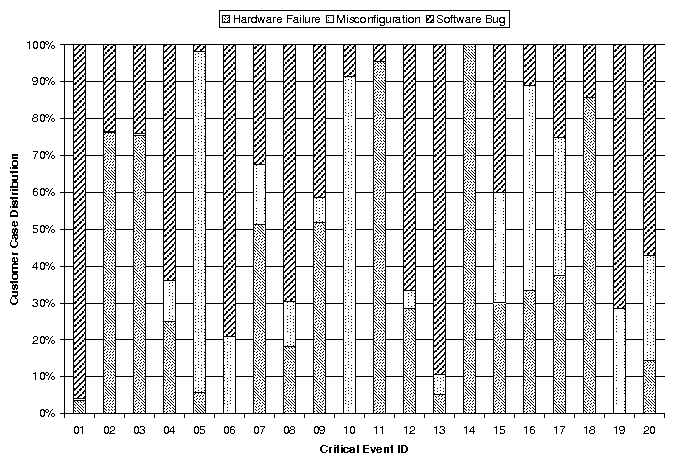 Hardware Failure Misconfiguration Software Bug

100%
90%
80%
70%
60%
50%
40%
30%
20%
10%
0%

Customer Case Distribution

01 02 03 04 05 06 07 08 09 10 11 12 13 14 15 16 17 18 19 20

Critical Event ID